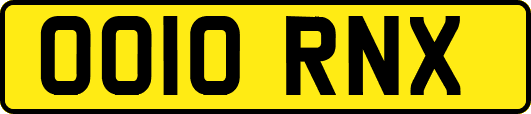 OO10 RNX